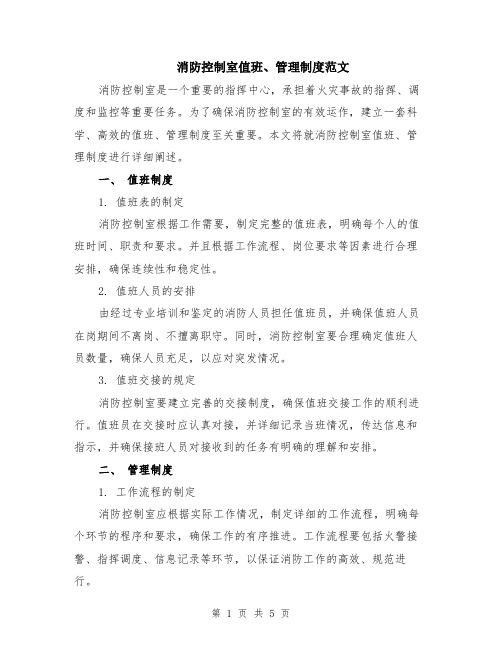 消防控制室值班、管理制度范文

消防控制室是一个重要的指挥中心，承担着火灾事故的指挥、调度和监控等重要任务。为了确保消防控制室的有效运作，建立一套科学、高效的值班、管理制度至关重要。本文将就消防控制室值班、管理制度进行详细阐述。

一、 值班制度

1. 值班表的制定

消防控制室根据工作需要，制定完整的值班表，明确每个人的值班时间、职责和要求。并且根据工作流程、岗位要求等因素进行合理安排，确保连续性和稳定性。

2. 值班人员的安排

由经过专业培训和鉴定的消防人员担任值班员，并确保值班人员在岗期间不离岗、不擅离职守。同时，消防控制室要合理确定值班人员数量，确保人员充足，以应对突发情况。

3. 值班交接的规定

消防控制室要建立完善的交接制度，确保值班交接工作的顺利进行。值班员在交接时应认真对接，并详细记录当班情况，传达信息和指示，并确保接班人员对接收到的任务有明确的理解和安排。

二、 管理制度

1. 工作流程的制定

消防控制室应根据实际工作情况，制定详细的工作流程，明确每个环节的程序和要求，确保工作的有序推进。工作流程要包括火警接警、指挥调度、信息记录等环节，以保证消防工作的高效、规范进行。

第 1 页 共 5 页